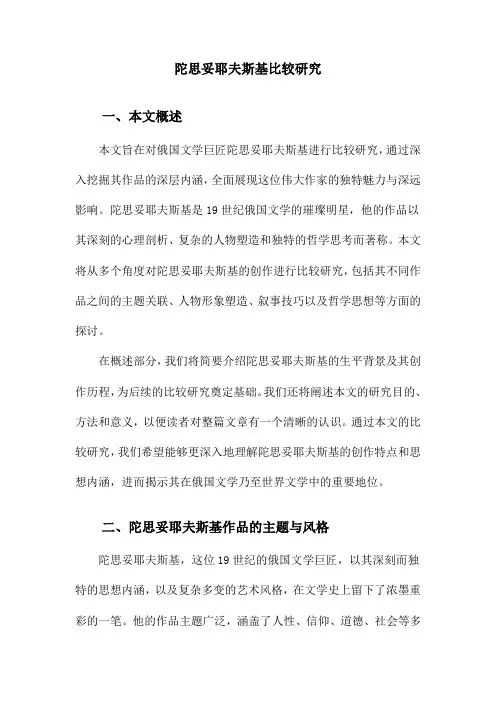 陀思妥耶夫斯基比较研究

一、本文概述

本文旨在对俄国文学巨匠陀思妥耶夫斯基进行比较研究，通过深入挖掘其作品的深层内涵，全面展现这位伟大作家的独特魅力与深远影响。陀思妥耶夫斯基是19世纪俄国文学的璀璨明星，他的作品以其深刻的心理剖析、复杂的人物塑造和独特的哲学思考而著称。本文将从多个角度对陀思妥耶夫斯基的创作进行比较研究，包括其不同作品之间的主题关联、人物形象塑造、叙事技巧以及哲学思想等方面的探讨。

在概述部分，我们将简要介绍陀思妥耶夫斯基的生平背景及其创作历程，为后续的比较研究奠定基础。我们还将阐述本文的研究目的、方法和意义，以便读者对整篇文章有一个清晰的认识。通过本文的比较研究，我们希望能够更深入地理解陀思妥耶夫斯基的创作特点和思想内涵，进而揭示其在俄国文学乃至世界文学中的重要地位。

二、陀思妥耶夫斯基作品的主题与风格

陀思妥耶夫斯基，这位19世纪的俄国文学巨匠，以其深刻而独特的思想内涵，以及复杂多变的艺术风格，在文学史上留下了浓墨重彩的一笔。他的作品主题广泛，涵盖了人性、信仰、道德、社会等多